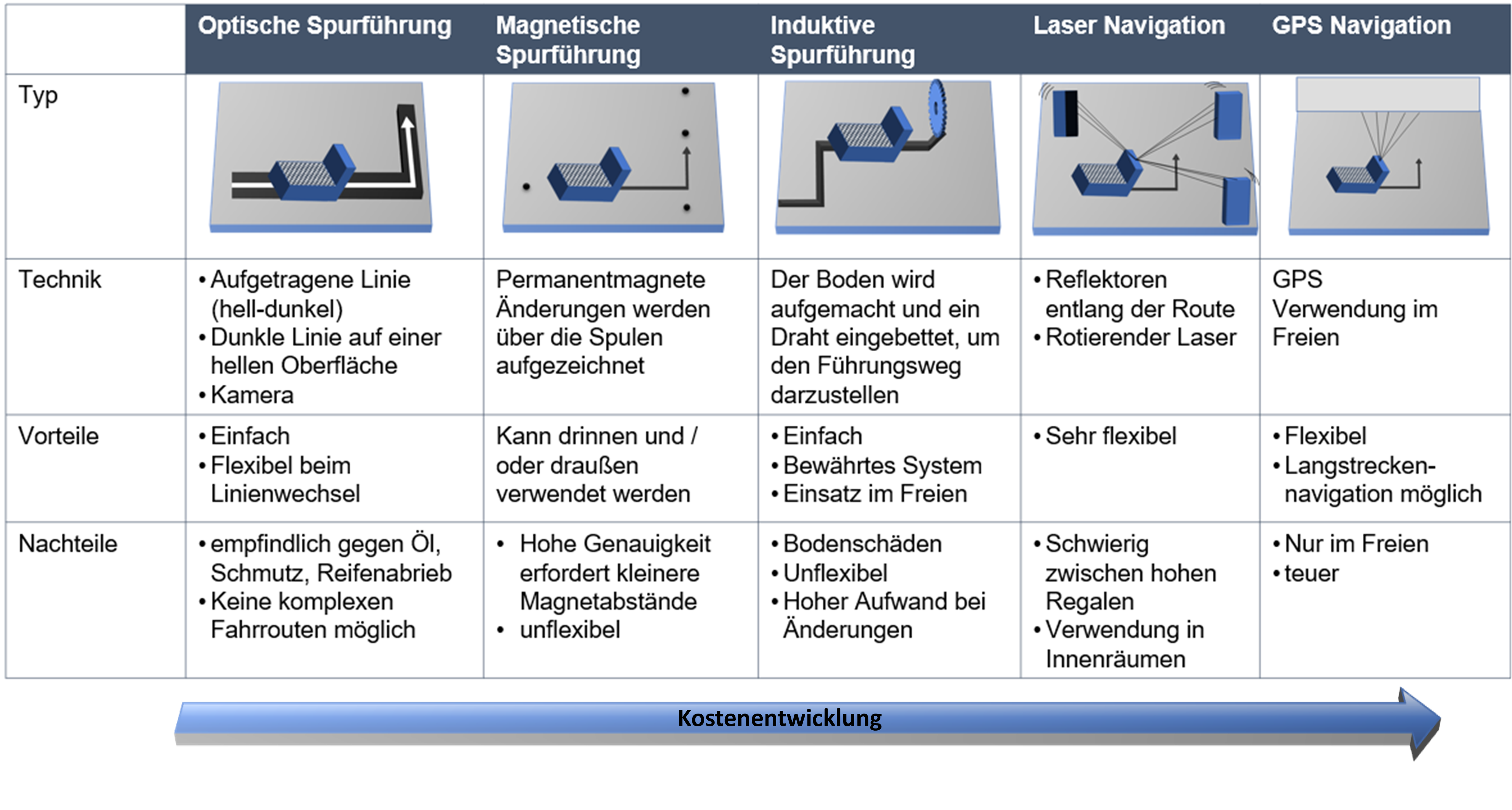 | | Optische Spurführung | Magnetische Spurführung | Induktive Spurführung | Laser Navigation | GPS Navigation |
|---|---|---|---|---|---|
| Typ | | | | | |
| Technik | • Aufgetragene Linie (hell-dunkel) • Dunkle Linie auf einer hellen Oberfläche • Kamera | Permanentmagnete Änderungen werden über die Spulen aufgezeichnet | Der Boden wird aufgemacht und ein Draht eingebettet, um den Führungsweg darzustellen | • Reflektoren entlang der Route • Rotierender Laser | GPS Verwendung im Freien |
| Vorteile | • Einfach • Flexibel beim Linienwechsel | Kann drinnen und / oder draußen verwendet werden | • Einfach • Bewährtes System • Einsatz im Freien | • Sehr flexibel | • Flexibel • Langstrecken-navigation möglich |
| Nachteile | • empfindlich gegen Öl, Schmutz, Reifenabrieb • Keine komplexen Fahrrouten möglich | • Hohe Genauigkeit erfordert kleinere Magnetabstände • unflexibel | • Bodenschäden • Unflexibel • Hoher Aufwand bei Änderungen | • Schwierig zwischen hohen Regalen • Verwendung in Innenräumen | • Nur im Freien • teuer |

Kostenentwicklung